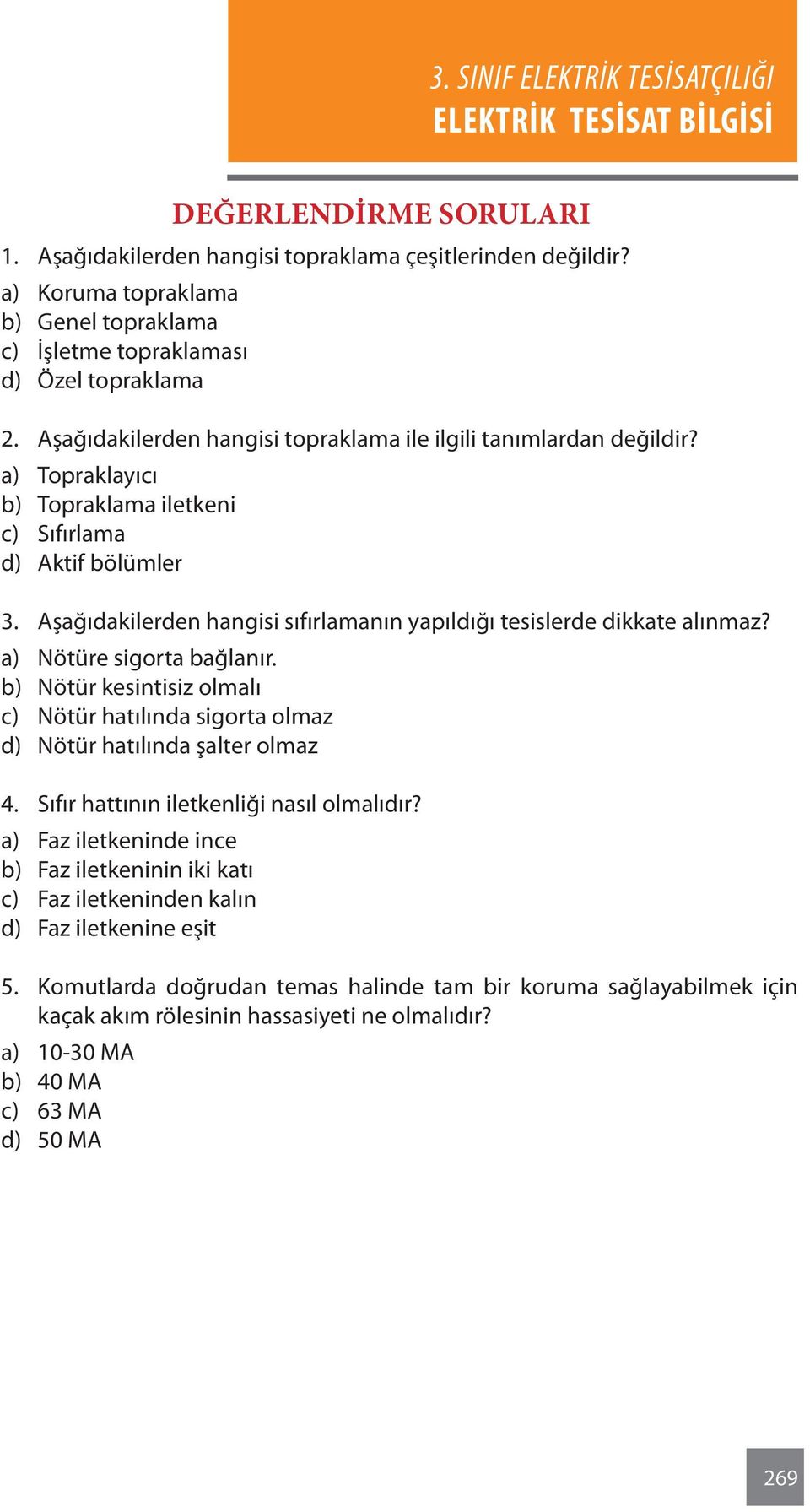 3. SINIF ELEKTRİK TESİSATÇILIĞI
ELEKTRİK TESİSAT BİLGİSİ

DEĞERLENDİRME SORULARI

1. Aşağıdakilerden hangisi topraklama çeşitlerinden değildir?
a) Koruma topraklama
b) Genel topraklama
c) İşletme topraklaması
d) Özel topraklama

2. Aşağıdakilerden hangisi topraklama ile ilgili tanımlardan değildir?
a) Topraklayıcı
b) Topraklama iletkeni
c) Sıfırlama
d) Aktif bölümler

3. Aşağıdakilerden hangisi sıfırlamanın yapıldığı tesislerde dikkate alınmaz?
a) Nötüre sigorta bağlanır.
b) Nötür kesintisiz olmalı
c) Nötür hatılında sigorta olmaz
d) Nötür hatılında şalter olmaz

4. Sıfır hattının iletkenliği nasıl olmalıdır?
a) Faz iletkeninde ince
b) Faz iletkeninin iki katı
c) Faz iletkeninden kalın
d) Faz iletkenine eşit

5. Komutlarda doğrudan temas halinde tam bir koruma sağlayabilmek için kaçak akım rölesinin hassasiyeti ne olmalıdır?
a) 10-30 MA
b) 40 MA
c) 63 MA
d) 50 MA

269